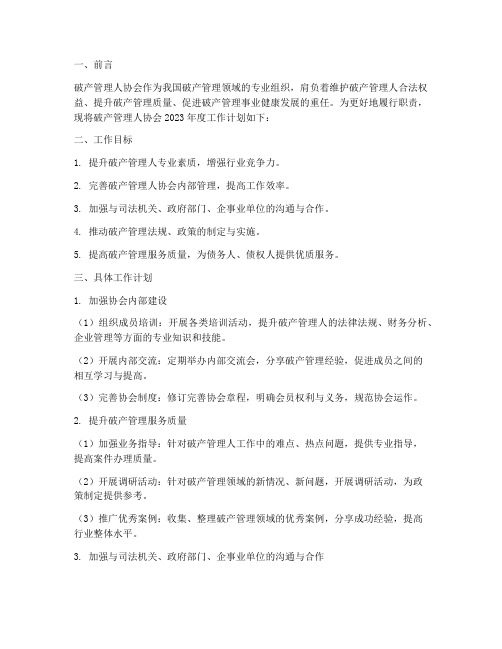 一、前言

破产管理人协会作为我国破产管理领域的专业组织，肩负着维护破产管理人合法权益、提升破产管理质量、促进破产管理事业健康发展的重任。为更好地履行职责，现将破产管理人协会 2023 年度工作计划如下：

二、工作目标

1. 提升破产管理人专业素质，增强行业竞争力。

2. 完善破产管理人协会内部管理，提高工作效率。

3. 加强与司法机关、政府部门、企事业单位的沟通与合作。

4. 推动破产管理法规、政策的制定与实施。

5. 提高破产管理服务质量，为债务人、债权人提供优质服务。

三、具体工作计划

1. 加强协会内部建设

（1）组织成员培训：开展各类培训活动，提升破产管理人的法律法规、财务分析、企业管理等方面的专业知识和技能。

（2）开展内部交流：定期举办内部交流会，分享破产管理经验，促进成员之间的相互学习与提高。

（3）完善协会制度：修订完善协会章程，明确会员权利与义务，规范协会运作。

2. 提升破产管理服务质量

（1）加强业务指导：针对破产管理人工作中的难点、热点问题，提供专业指导，提高案件办理质量。

（2）开展调研活动：针对破产管理领域的新情况、新问题，开展调研活动，为政策制定提供参考。

（3）推广优秀案例：收集、整理破产管理领域的优秀案例，分享成功经验，提高行业整体水平。

3. 加强与司法机关、政府部门、企事业单位的沟通与合作